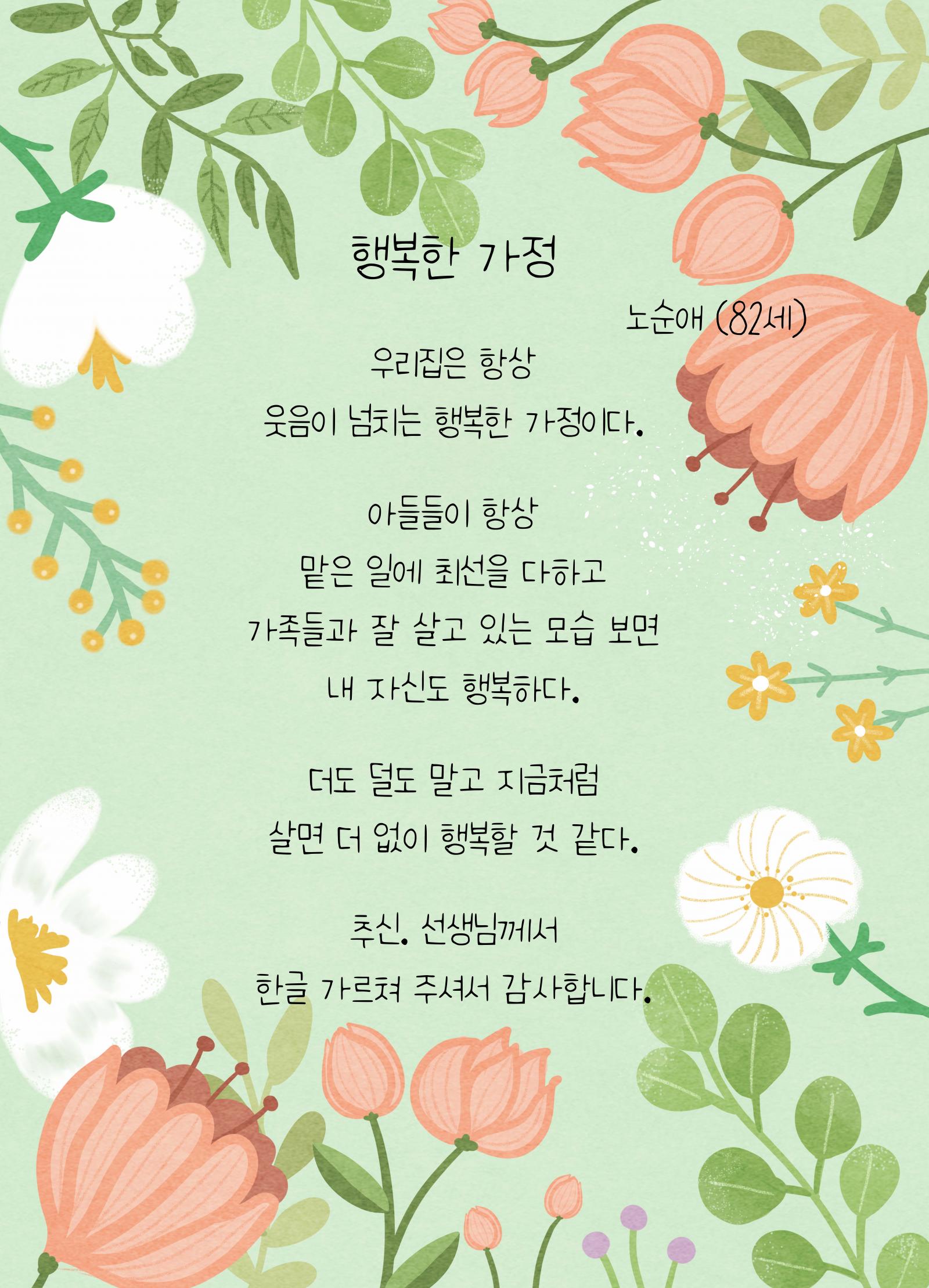 행복한 가정

노순애 (82세)

우리집은 항상
웃음이 넘치는 행복한 가정이다.

아들들이 항상
맡은 일에 최선을 다하고
가족들과 잘 살고 있는 모습 보면
내 자신도 행복하다.

더도 덜도 말고 지금처럼
살면 더 없이 행복할 것 같다.

추신. 선생님께서
한글 가르쳐 주셔서 감사합니다.